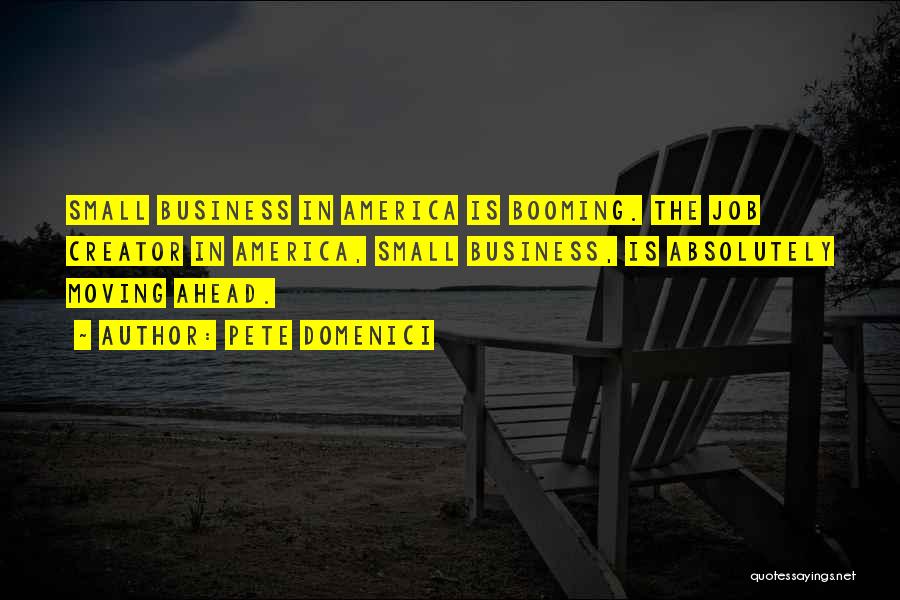 SMALL BUSINESS IN AMERICA IS BOOMING. THE JOB CREATOR IN AMERICA, SMALL BUSINESS, IS ABSOLUTELY MOVING AHEAD.

~ AUTHOR: PETE DOMENICI

quotessayings.net